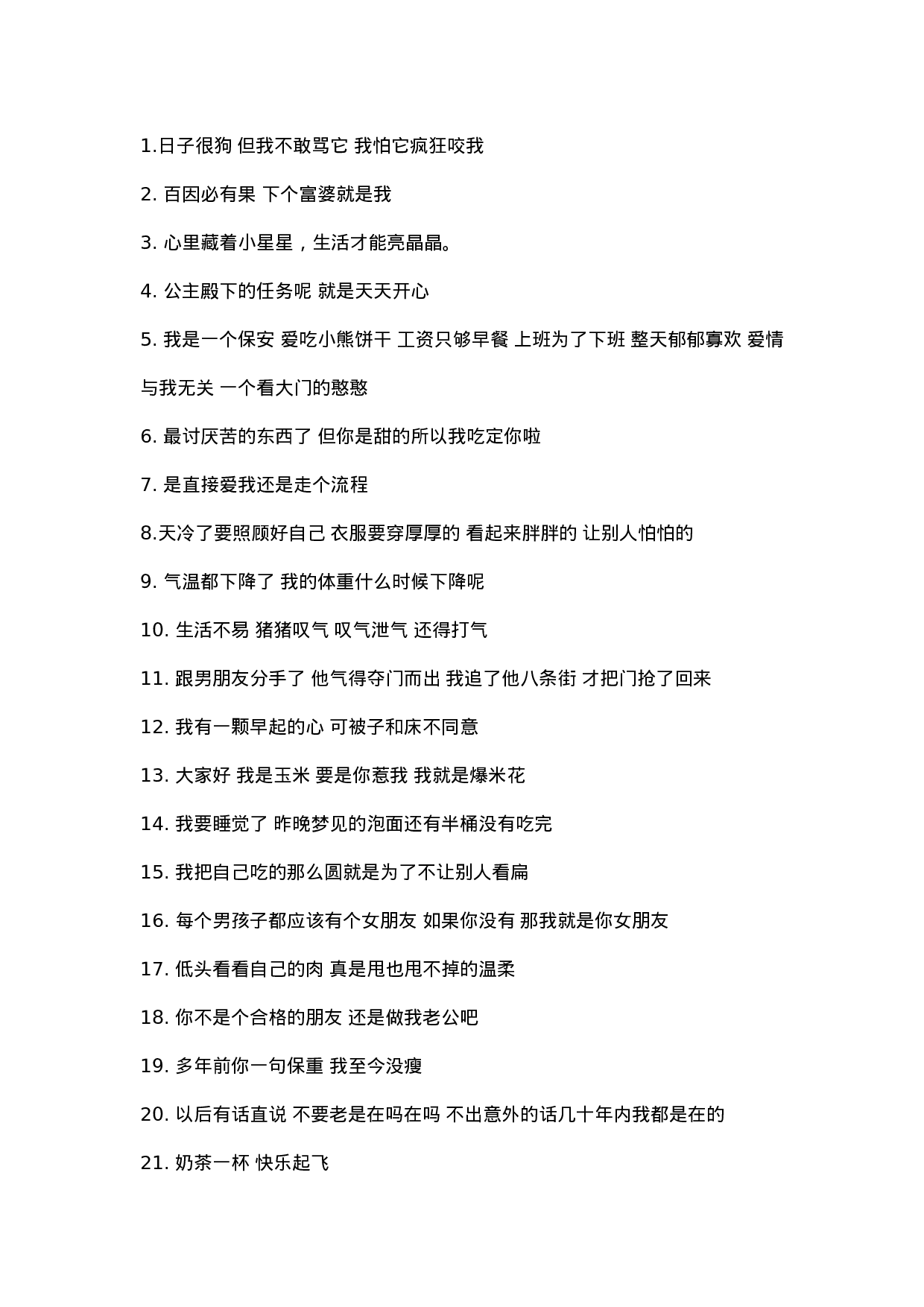 1.日子很狗 但我不敢骂它 我怕它疯狂咬我

2. 百因必有果 下个富婆就是我

3. 心里藏着小星星，生活才能亮晶晶。

4. 公主殿下的任务呢 就是天天开心

5. 我是一个保安 爱吃小熊饼干 工资只够早餐 上班为了下班 整天郁郁寡欢 爱情与我无关 一个看大门的憨憨

6. 最讨厌苦的东西了 但你是甜的所以我吃定你啦

7. 是直接爱我还是走个流程

8.天冷了要照顾好自己 衣服要穿厚厚的 看起来胖胖的 让别人怕怕的

9. 气温都下降了 我的体重什么时候下降呢

10. 生活不易 猪猪叹气 叹气泄气 还得打气

11. 跟男朋友分手了 他气得夺门而出 我追了他八条街 才把门抢了回来

12. 我有一颗早起的心 可被子和床不同意

13. 大家好 我是玉米 要是你惹我 我就是爆米花

14. 我要睡觉了 昨晚梦见的泡面还有半桶没有吃完

15. 我把自己吃的那么圆就是为了不让别人看扁

16. 每个男孩子都应该有个女朋友 如果你没有 那我就是你女朋友

17. 低头看看自己的肉 真是甩也甩不掉的温柔

18. 你不是个合格的朋友 还是做我老公吧

19. 多年前你一句保重 我至今没瘦

20. 以后有话直说 不要老是在吗在吗 不出意外的话几十年内我都是在的

21. 奶茶一杯 快乐起飞